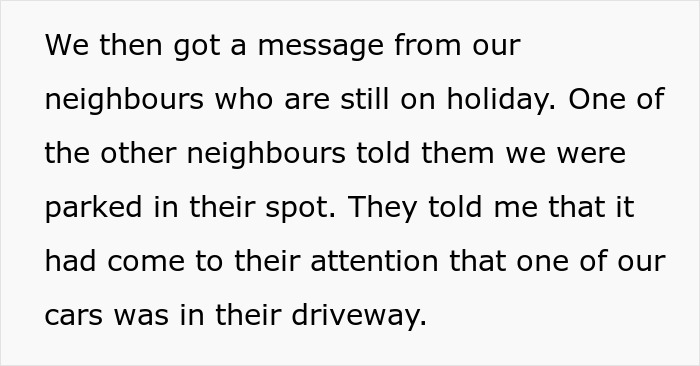 We then got a message from our neighbours who are still on holiday. One of the other neighbours told them we were parked in their spot. They told me that it had come to their attention that one of our cars was in their driveway.